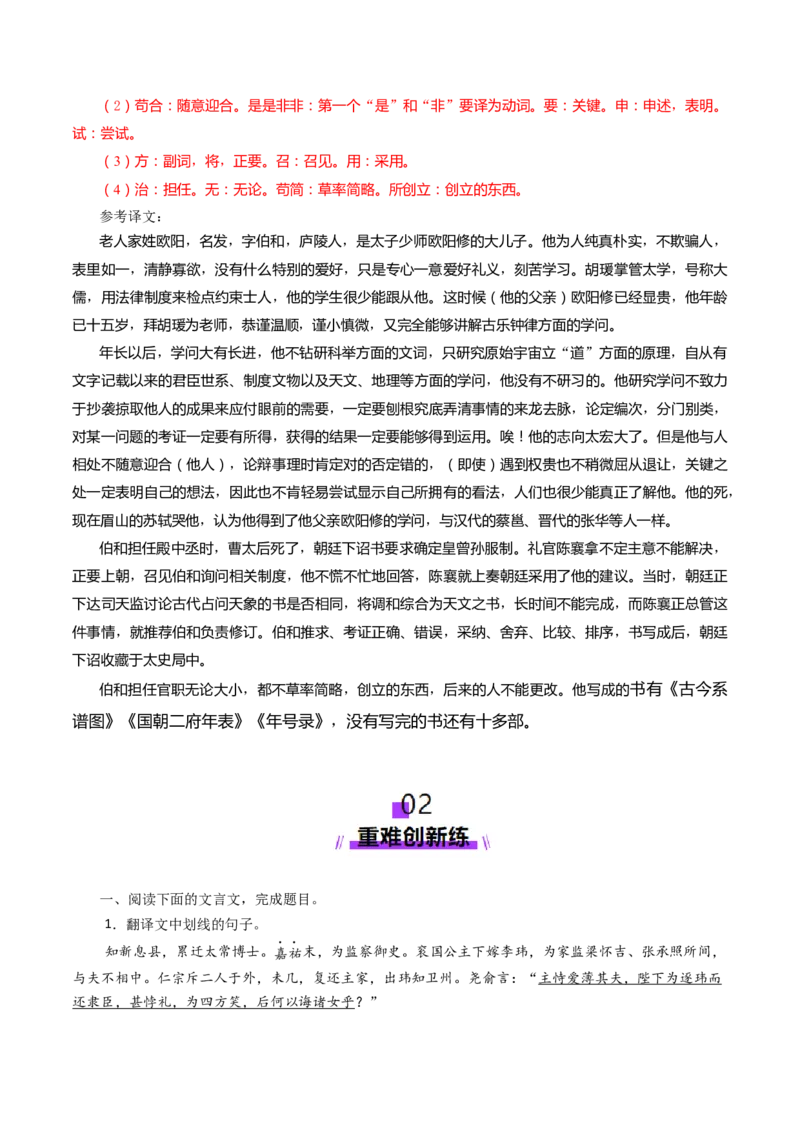 （2）苟合：随意迎合。是是非非：第一个“是”和“非”要译为动词。要：关键。申：申述，表明。试：尝试。

（3）方：副词，将，正要。召：召见。用：采用。

（4）治：担任。无：无论。苟简：草率简略。所创立：创立的东西。

参考译文：

老人家姓欧阳，名发，字伯和，庐陵人，是太子少师欧阳修的大儿子。他为人纯真朴实，不欺骗人，表里如一，清静寡欲，没有什么特别的爱好，只是专心一意爱好礼义，刻苦学习。胡瑗掌管太学，号称大儒，用法律制度来检点约束士人，他的学生很少能跟从他。这时候（他的父亲）欧阳修已经显贵，他年龄已十五岁，拜胡瑗为老师，恭谨温顺，谨小慎微，又完全能够讲解古乐钟律方面的学问。

年长以后，学问大有长进，他不钻研科举方面的文词，只研究原始宇宙立“道”方面的原理，自从有文字记载以来的君臣世系、制度文物以及天文、地理等方面的学问，他没有不研习的。他研究学问不致力于抄袭掠取他人的成果来应付眼前的需要，一定要刨根究底弄清事情的来龙去脉，论定编次，分门别类，对某一问题的考证一定要有所得，获得的结果一定要能够得到运用。唉！他的志向太宏大了。但是他与人相处不随意迎合（他人），论辩事理时肯定对的否定错的，（即使）遇到权贵也不稍微屈从退让，关键之处一定表明自己的想法，因此也不肯轻易尝试显示自己所拥有的看法，人们也很少能真正了解他。他的死，现在眉山的苏轼哭他，认为他得到了他父亲欧阳修的学问，与汉代的蔡邕、晋代的张华等人一样。

伯和担任殿中丞时，曹太后死了，朝廷下诏书要求确定皇曾孙服制。礼官陈襄拿不定主意不能解决，正要上朝，召见伯和询问相关制度，他不慌不忙地回答，陈襄就上奏朝廷采用了他的建议。当时，朝廷正下达司天监讨论古代占问天象的书是否相同，将调和综合为天文之书，长时间不能完成，而陈襄正总管这件事情，就推荐伯和负责修订。伯和推求、考证正确、错误，采纳、舍弃、比较、排序，书写成后，朝廷下诏收藏于太史局中。

伯和担任官职无论大小，都不草率简略，创立的东西，后来的人不能更改。他写成的书有《古今系谱图》《国朝二府年表》《年号录》，没有写完的书还有十多部。

02
重难创新练

一、阅读下面的文言文，完成题目。

1．翻译文中划线的句子。

知新息县，累迁太常博士。嘉祐末，为监察御史。衮国公主下嫁李玮，为家监梁怀吉、张承照所间，与夫不相中。仁宗斥二人于外，未几，复还主家，出玮知卫州。尧俞言：“主恃爱薄其夫，陛下为逐玮而还隶臣，甚悖礼，为四方笑，后何以诲诸女乎？”